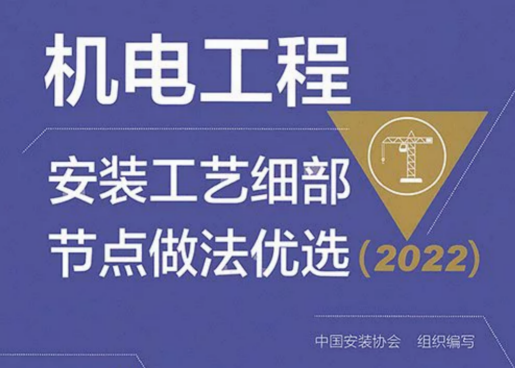 机电工程

安装工艺细部
节点做法优选（2022）

中国安装协会　组织编写